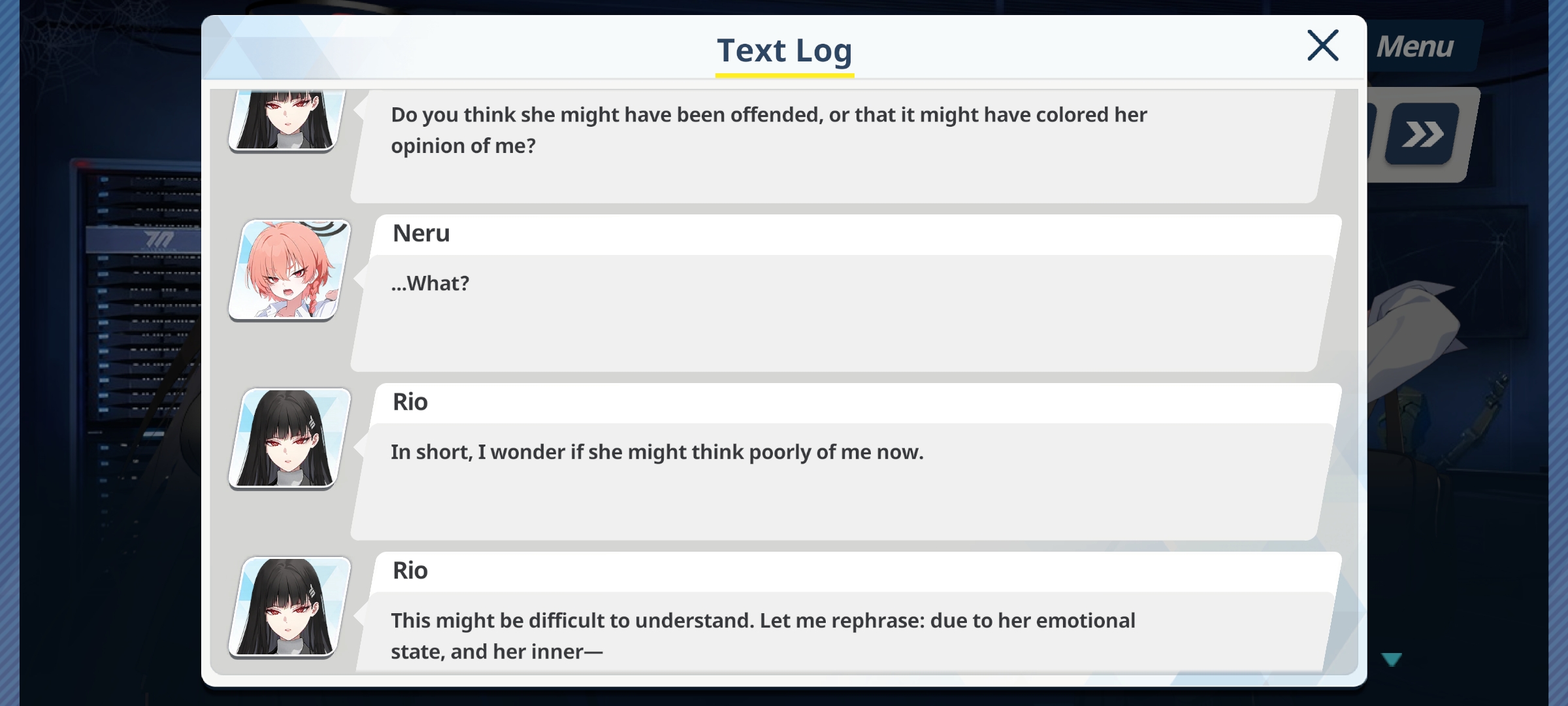 Text Log

Menu

Do you think she might have been offended, or that it might have colored her opinion of me?

Neru

...What?

Rio

In short, I wonder if she might think poorly of me now.

Rio

This might be difficult to understand. Let me rephrase: due to her emotional state, and her inner—